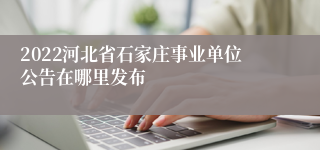 2022河北省石家庄事业单位公告在哪里发布